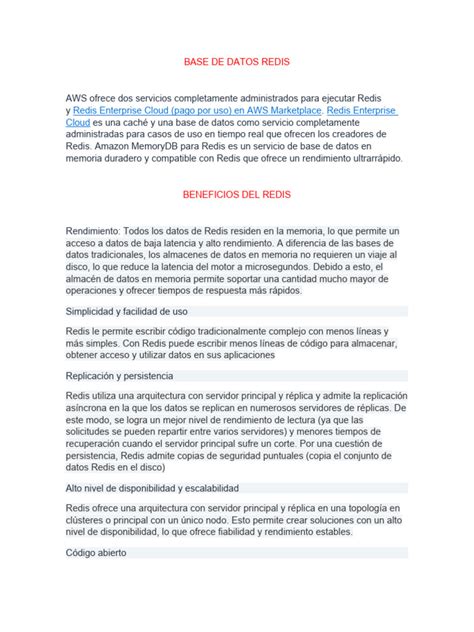 BASE DE DATOS REDIS

AWS ofrece dos servicios completamente administrados para ejecutar Redis y Redis Enterprise Cloud (pago por uso) en AWS Marketplace. Redis Enterprise Cloud es una caché y una base de datos como servicio completamente administradas para casos de uso en tiempo real que ofrecen los creadores de Redis. Amazon MemoryDB para Redis es un servicio de base de datos en memoria duradero y compatible con Redis que ofrece un rendimiento ultrarrápido.

BENEFICIOS DEL REDIS

Rendimiento: Todos los datos de Redis residen en la memoria, lo que permite un acceso a datos de baja latencia y alto rendimiento. A diferencia de las bases de datos tradicionales, los almacenes de datos en memoria no requieren un viaje al disco, lo que reduce la latencia del motor a microsegundos. Debido a esto, el almacén de datos en memoria permite soportar una cantidad mucho mayor de operaciones y ofrecer tiempos de respuesta más rápidos.

Simplicidad y facilidad de uso

Redis le permite escribir código tradicionalmente complejo con menos líneas y más simples. Con Redis puede escribir menos líneas de código para almacenar, obtener acceso y utilizar datos en sus aplicaciones

Replicación y persistencia

Redis utiliza una arquitectura con servidor principal y réplica y admite la replicación asíncrona en la que los datos se replican en numerosos servidores de réplicas. De este modo, se logra un mejor nivel de rendimiento de lectura (ya que las solicitudes se pueden repartir entre varios servidores) y menores tiempos de recuperación cuando el servidor principal sufre un corte. Por una cuestión de persistencia, Redis admite copias de seguridad puntuales (copia el conjunto de datos Redis en el disco)

Alto nivel de disponibilidad y escalabilidad

Redis ofrece una arquitectura con servidor principal y réplica en una topología en clústeres o principal con un único nodo. Esto permite crear soluciones con un alto nivel de disponibilidad, lo que ofrece fiabilidad y rendimiento estables.

Código abierto